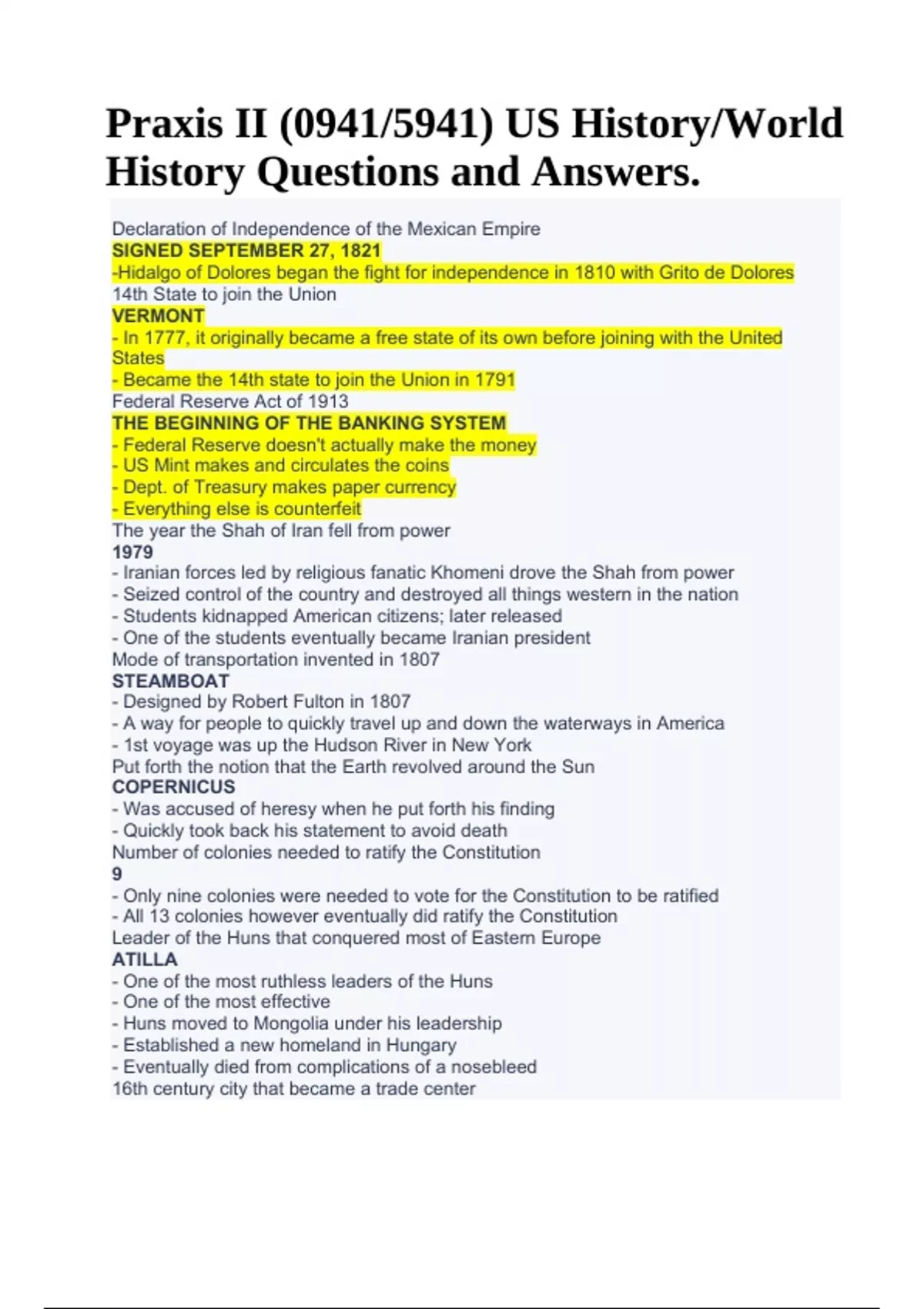 Praxis II (0941/5941) US History/World History Questions and Answers.

Declaration of Independence of the Mexican Empire
SIGNED SEPTEMBER 27, 1821
-Hidalgo of Dolores began the fight for independence in 1810 with Grito de Dolores
14th State to join the Union
VERMONT
- In 1777, it originally became a free state of its own before joining with the United States
- Became the 14th state to join the Union in 1791
Federal Reserve Act of 1913
THE BEGINNING OF THE BANKING SYSTEM
- Federal Reserve doesn't actually make the money
- US Mint makes and circulates the coins
- Dept. of Treasury makes paper currency
- Everything else is counterfeit
The year the Shah of Iran fell from power
1979
- Iranian forces led by religious fanatic Khomeni drove the Shah from power
- Seized control of the country and destroyed all things western in the nation
- Students kidnapped American citizens; later released
- One of the students eventually became Iranian president
Mode of transportation invented in 1807
STEAMBOAT
- Designed by Robert Fulton in 1807
- A way for people to quickly travel up and down the waterways in America
- 1st voyage was up the Hudson River in New York
Put forth the notion that the Earth revolved around the Sun
COPERNICUS
- Was accused of heresy when he put forth his finding
- Quickly took back his statement to avoid death
Number of colonies needed to ratify the Constitution
9
- Only nine colonies were needed to vote for the Constitution to be ratified
- All 13 colonies however eventually did ratify the Constitution
Leader of the Huns that conquered most of Eastern Europe
ATILLA
- One of the most ruthless leaders of the Huns
- One of the most effective
- Huns moved to Mongolia under his leadership
- Established a new homeland in Hungary
- Eventually died from complications of a nosebleed
16th century city that became a trade center